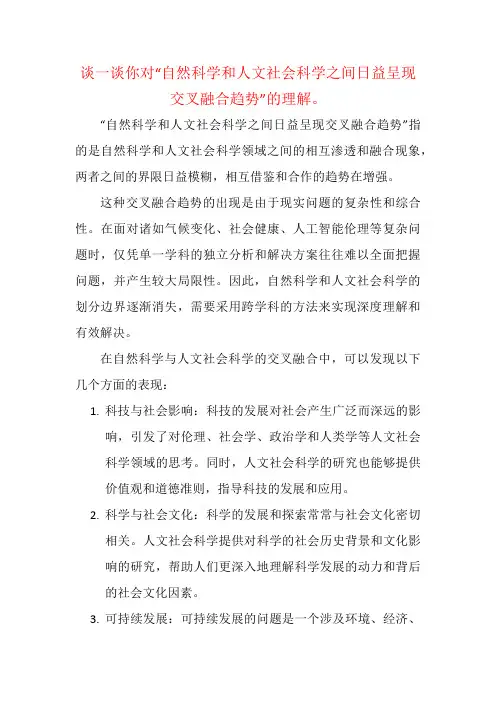 谈一谈你对“自然科学和人文社会科学之间日益呈现交叉融合趋势”的理解。

“自然科学和人文社会科学之间日益呈现交叉融合趋势”指的是自然科学和人文社会科学领域之间的相互渗透和融合现象，两者之间的界限日益模糊，相互借鉴和合作的趋势在增强。

这种交叉融合趋势的出现是由于现实问题的复杂性和综合性。在面对诸如气候变化、社会健康、人工智能伦理等复杂问题时，仅凭单一学科的独立分析和解决方案往往难以全面把握问题，并产生较大局限性。因此，自然科学和人文社会科学的划分边界逐渐消失，需要采用跨学科的方法来实现深度理解和有效解决。

在自然科学与人文社会科学的交叉融合中，可以发现以下几个方面的表现：

1. 科技与社会影响：科技的发展对社会产生广泛而深远的影响，引发了对伦理、社会学、政治学和人类学等人文社会科学领域的思考。同时，人文社会科学的研究也能够提供价值观和道德准则，指导科技的发展和应用。

2. 科学与社会文化：科学的发展和探索常常与社会文化密切相关。人文社会科学提供对科学的社会历史背景和文化影响的研究，帮助人们更深入地理解科学发展的动力和背后的社会文化因素。

3. 可持续发展：可持续发展的问题是一个涉及环境、经济、